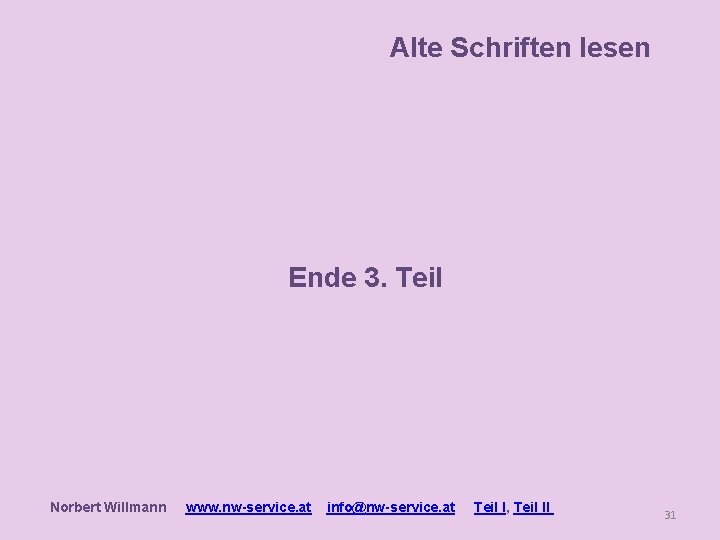 Alte Schriften lesen

Ende 3. Teil

Norbert Willmann www.nw-service.at info@nw-service.at Teil I, Teil II

31